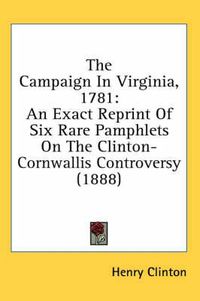 The
Campaign In Virginia,
1781:
An Exact Reprint Of
Six Rare Pamphlets
On The Clinton-Cornwallis Controversy
(1888)

Henry Clinton